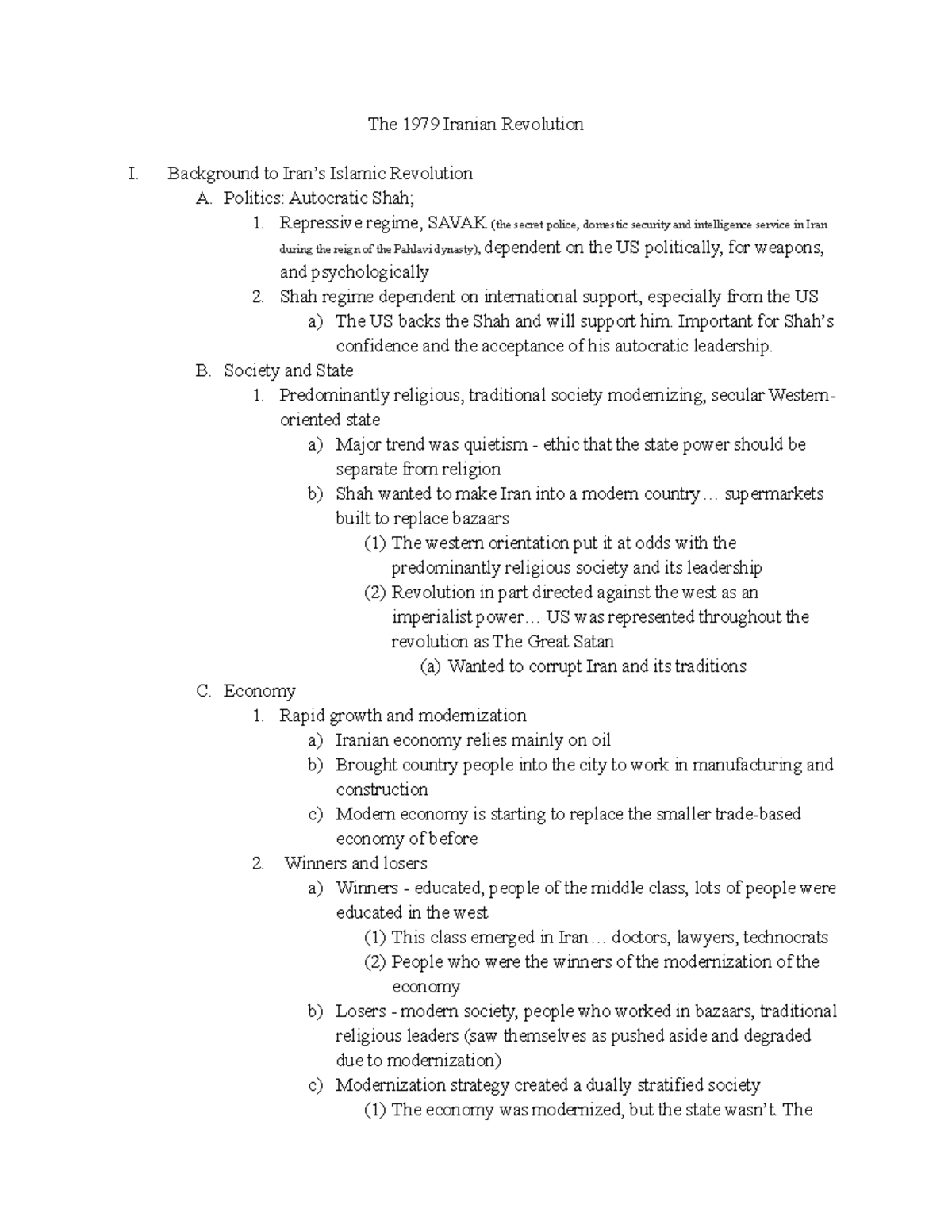 The 1979 Iranian Revolution

I. Background to Iran's Islamic Revolution

A. Politics: Autocratic Shah;

1. Repressive regime, SAVAK (the secret police, domestic security and intelligence service in Iran during the reign of the Pahlavi dynasty), dependent on the US politically, for weapons, and psychologically

2. Shah regime dependent on international support, especially from the US

a) The US backs the Shah and will support him. Important for Shah's confidence and the acceptance of his autocratic leadership.

B. Society and State

1. Predominantly religious, traditional society modernizing, secular Western-oriented state

a) Major trend was quietism - ethic that the state power should be separate from religion

b) Shah wanted to make Iran into a modern country… supermarkets built to replace bazaars

(1) The western orientation put it at odds with the predominantly religious society and its leadership

(2) Revolution in part directed against the west as an imperialist power… US was represented throughout the revolution as The Great Satan

(a) Wanted to corrupt Iran and its traditions

C. Economy

1. Rapid growth and modernization

a) Iranian economy relies mainly on oil

b) Brought country people into the city to work in manufacturing and construction

c) Modern economy is starting to replace the smaller trade-based economy of before

2. Winners and losers

a) Winners - educated, people of the middle class, lots of people were educated in the west

(1) This class emerged in Iran… doctors, lawyers, technocrats

(2) People who were the winners of the modernization of the economy

b) Losers - modern society, people who worked in bazaars, traditional religious leaders (saw themselves as pushed aside and degraded due to modernization)

c) Modernization strategy created a dually stratified society

(1) The economy was modernized, but the state wasn't. The